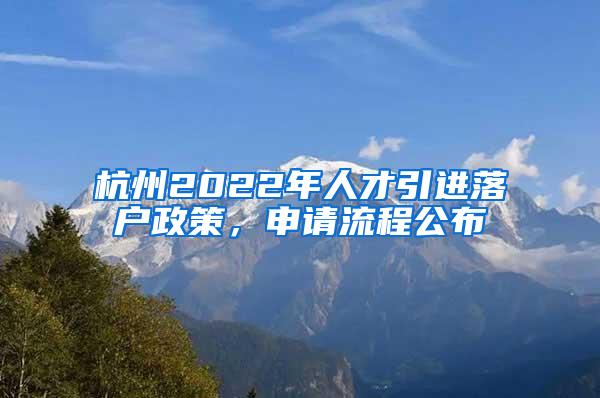 杭州2022年人才引进落户政策，申请流程公布